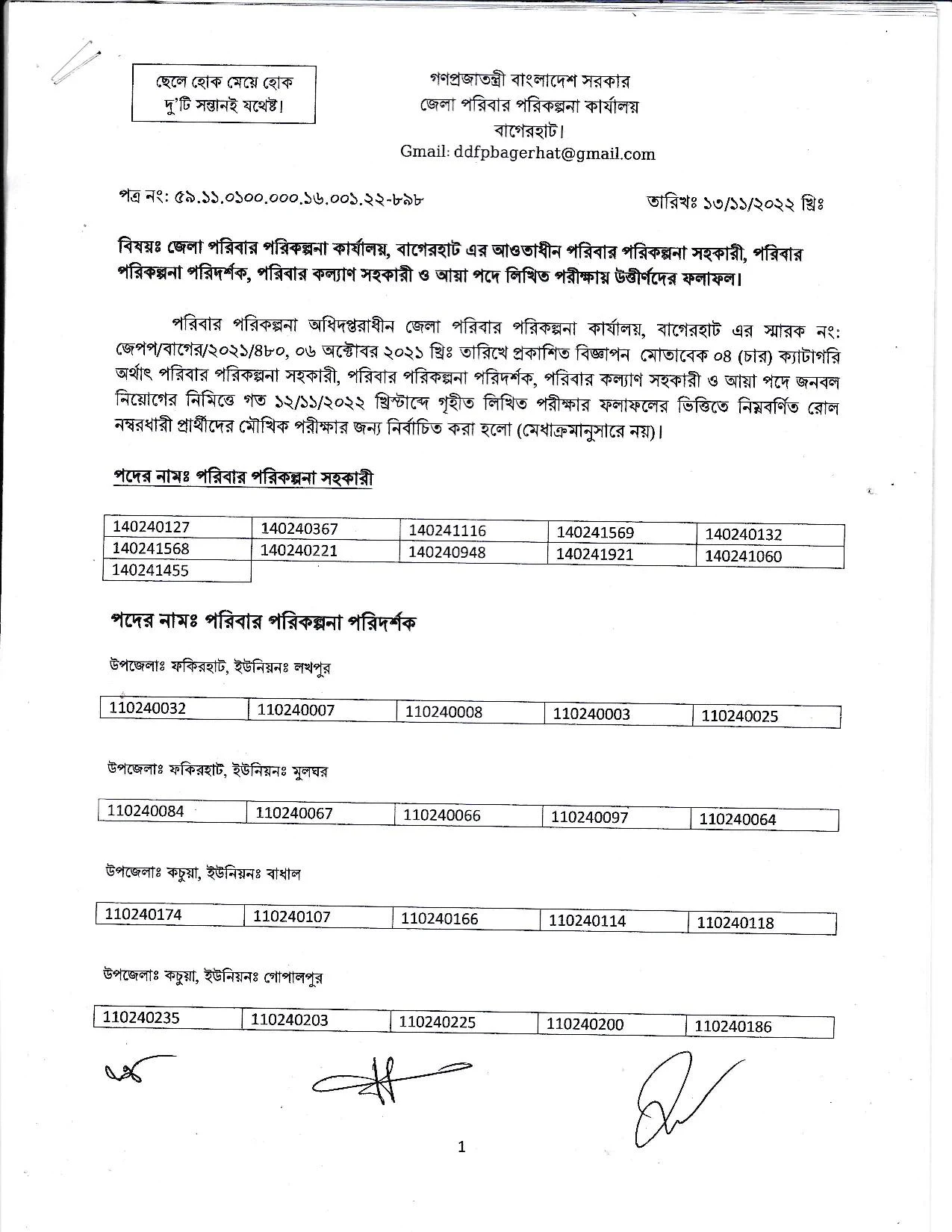 ছেলে হোক মেয়ে হোক দু'টি সন্তানই যথেষ্ট।

গণপ্রজাতন্ত্রী বাংলাদেশ সরকার
জেলা পরিবার পরিকল্পনা কার্যালয়
বাগেরহাট।
Gmail: ddfpbagerhat@gmail.com

পত্র নং: ৫৯.১১.০১০০.০০০.১৬.০০১.২২-৮৯৮

তারিখঃ ১৩/১১/২০২২ খ্রিঃ

বিষয়ঃ জেলা পরিবার পরিকল্পনা কার্যালয়, বাগেরহাট এর আওতাধীন পরিবার পরিকল্পনা সহকারী, পরিবার পরিকল্পনা পরিদর্শক, পরিবার কল্যাণ সহকারী ও আয়া পদে লিখিত পরীক্ষায় উত্তীর্ণদের ফলাফল।

পরিবার পরিকল্পনা অধিদপ্তরাধীন জেলা পরিবার পরিকল্পনা কার্যালয়, বাগেরহাট এর স্মারক নং: জেপপ/বাগের/২০২১/৪৮০, ০৬ অক্টোবর ২০২১ খ্রিঃ তারিখে প্রকাশিত বিজ্ঞাপন মোতাবেক ০৪ (চার) ক্যাটাগরি অর্থাৎ পরিবার পরিকল্পনা সহকারী, পরিবার পরিকল্পনা পরিদর্শক, পরিবার কল্যাণ সহকারী ও আয়া পদে জনবল নিয়োগের নিমিত্তে গত ১২/১১/২০২২ খ্রিস্টাব্দে গৃহীত লিখিত পরীক্ষার ফলাফলের ভিত্তিতে নিম্নবর্ণিত রোল নম্বরধারী প্রার্থীদের মৌখিক পরীক্ষার জন্য নির্বাচিত করা হলো (মেধাক্রমানুসারে নয়)।

পদের নামঃ পরিবার পরিকল্পনা সহকারী

| 140240127 | 140240367 | 140241116 | 140241569 | 140240132 |
|---|---|---|---|---|
| 140241568 | 140240221 | 140240948 | 140241921 | 140241060 |
| 140241455 | | | | |

পদের নামঃ পরিবার পরিকল্পনা পরিদর্শক

উপজেলাঃ ফকিরহাট, ইউনিয়নঃ লখপুর

| 110240032 | 110240007 | 110240008 | 110240003 | 110240025 |
|---|---|---|---|---|

উপজেলাঃ ফকিরহাট, ইউনিয়নঃ মুলঘর

| 110240084 | 110240067 | 110240066 | 110240097 | 110240064 |
|---|---|---|---|---|

উপজেলাঃ কচুয়া, ইউনিয়নঃ বাধাল

| 110240174 | 110240107 | 110240166 | 110240114 | 110240118 |
|---|---|---|---|---|

উপজেলাঃ কচুয়া, ইউনিয়নঃ গোপালপুর

| 110240235 | 110240203 | 110240225 | 110240200 | 110240186 |
|---|---|---|---|---|

1